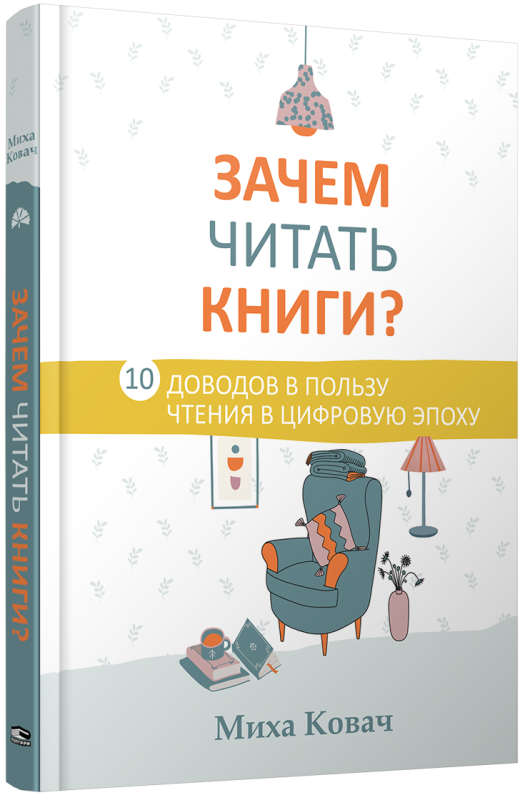 Миха Ковач

ЗАЧЕМ ЧИТАТЬ КНИГИ?

ЗАЧЕМ
ЧИТАТЬ
КНИГИ?

10 ДОВОДОВ В ПОЛЬЗУ ЧТЕНИЯ В ЦИФРОВУЮ ЭПОХУ

Миха Ковач